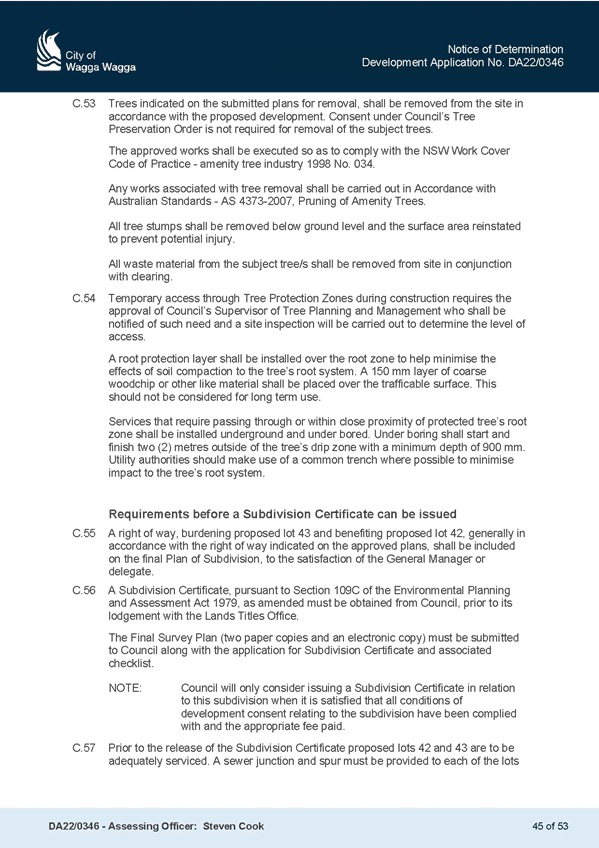 City of
Wagga Wagga

Notice of Determination
Development Application No. DA22/0346

C.53 Trees indicated on the submitted plans for removal, shall be removed from the site in accordance with the proposed development. Consent under Council's Tree Preservation Order is not required for removal of the subject trees.

The approved works shall be executed so as to comply with the NSW Work Cover Code of Practice - amenity tree industry 1998 No. 034.

Any works associated with tree removal shall be carried out in Accordance with Australian Standards - AS 4373-2007, Pruning of Amenity Trees.

All tree stumps shall be removed below ground level and the surface area reinstated to prevent potential injury.

All waste material from the subject tree/s shall be removed from site in conjunction with clearing.

C.54 Temporary access through Tree Protection Zones during construction requires the approval of Council's Supervisor of Tree Planning and Management who shall be notified of such need and a site inspection will be carried out to determine the level of access.

A root protection layer shall be installed over the root zone to help minimise the effects of soil compaction to the tree's root system. A 150 mm layer of coarse woodchip or other like material shall be placed over the trafficable surface. This should not be considered for long term use.

Services that require passing through or within close proximity of protected tree's root zone shall be installed underground and under bored. Under boring shall start and finish two (2) metres outside of the tree's drip zone with a minimum depth of 900 mm. Utility authorities should make use of a common trench where possible to minimise impact to the tree's root system.

Requirements before a Subdivision Certificate can be issued

C.55 A right of way, burdening proposed lot 43 and benefiting proposed lot 42, generally in accordance with the right of way indicated on the approved plans, shall be included on the final Plan of Subdivision, to the satisfaction of the General Manager or delegate.

C.56 A Subdivision Certificate, pursuant to Section 109C of the Environmental Planning and Assessment Act 1979, as amended must be obtained from Council, prior to its lodgement with the Lands Titles Office.

The Final Survey Plan (two paper copies and an electronic copy) must be submitted to Council along with the application for Subdivision Certificate and associated checklist.

NOTE: Council will only consider issuing a Subdivision Certificate in relation to this subdivision when it is satisfied that all conditions of development consent relating to the subdivision have been complied with and the appropriate fee paid.

C.57 Prior to the release of the Subdivision Certificate proposed lots 42 and 43 are to be adequately serviced. A sewer junction and spur must be provided to each of the lots

DA22/0346 - Assessing Officer: Steven Cook

45 of 53